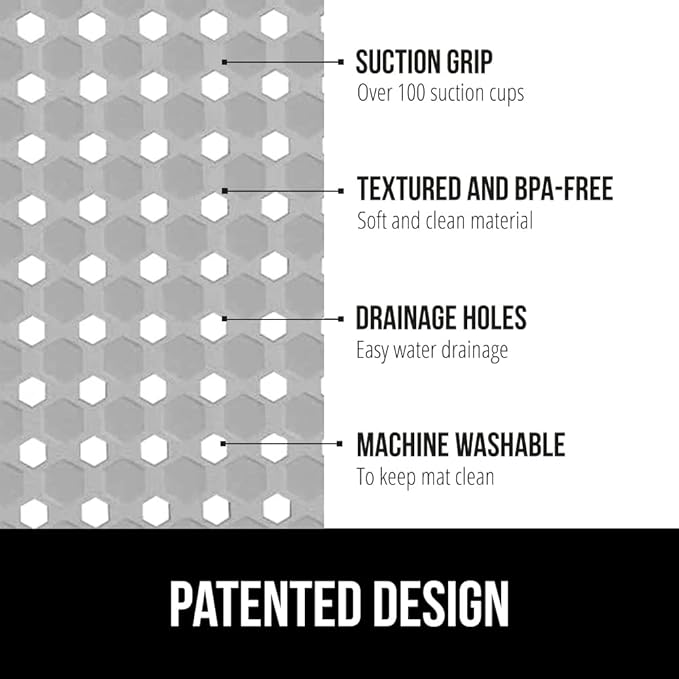 SUCTION GRIP
Over 100 suction cups

TEXTURED AND BPA-FREE
Soft and clean material

DRAINAGE HOLES
Easy water drainage

MACHINE WASHABLE
To keep mat clean

PATENTED DESIGN